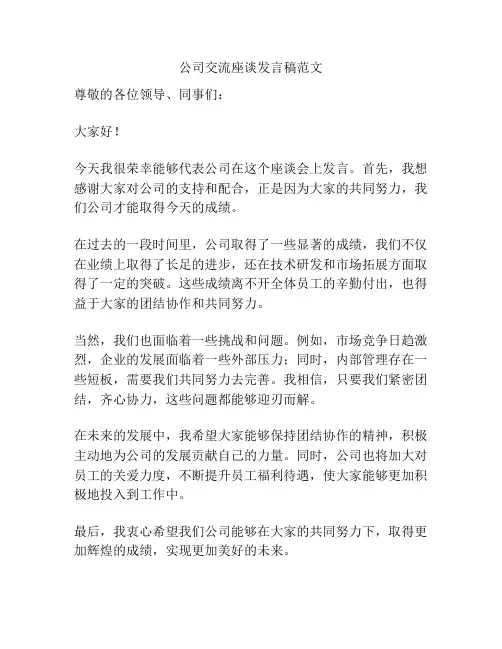 公司交流座谈发言稿范文

尊敬的各位领导、同事们：

大家好！

今天我很荣幸能够代表公司在这个座谈会上发言。首先，我想感谢大家对公司的支持和配合，正是因为大家的共同努力，我们公司才能取得今天的成绩。

在过去的一段时间里，公司取得了一些显著的成绩，我们不仅在业绩上取得了长足的进步，还在技术研发和市场拓展方面取得了一定的突破。这些成绩离不开全体员工的辛勤付出，也得益于大家的团结协作和共同努力。

当然，我们也面临着一些挑战和问题。例如，市场竞争日趋激烈，企业的发展面临着一些外部压力；同时，内部管理存在一些短板，需要我们共同努力去完善。我相信，只要我们紧密团结，齐心协力，这些问题都能够迎刃而解。

在未来的发展中，我希望大家能够保持团结协作的精神，积极主动地为公司的发展贡献自己的力量。同时，公司也将加大对员工的关爱力度，不断提升员工福利待遇，使大家能够更加积极地投入到工作中。

最后，我衷心希望我们公司能够在大家的共同努力下，取得更加辉煌的成绩，实现更加美好的未来。